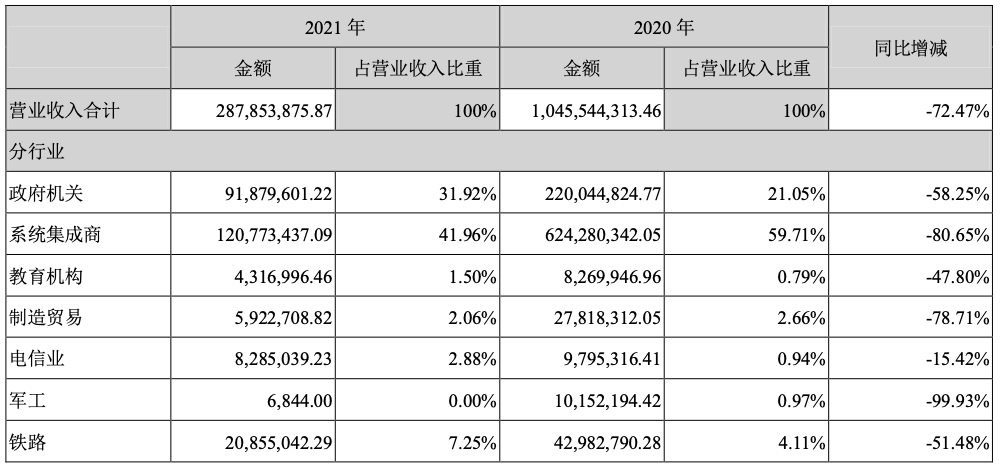 | | 2021 年 | | 2020 年 | | 同比增减 |
|---|---|---|---|---|---|
| | 金额 | 占营业收入比重 | 金额 | 占营业收入比重 | |
| 营业收入合计 | 287,853,875.87 | 100% | 1,045,544,313.46 | 100% | -72.47% |
| 分行业 | | | | | |
| 政府机关 | 91,879,601.22 | 31.92% | 220,044,824.77 | 21.05% | -58.25% |
| 系统集成商 | 120,773,437.09 | 41.96% | 624,280,342.05 | 59.71% | -80.65% |
| 教育机构 | 4,316,996.46 | 1.50% | 8,269,946.96 | 0.79% | -47.80% |
| 制造贸易 | 5,922,708.82 | 2.06% | 27,818,312.05 | 2.66% | -78.71% |
| 电信业 | 8,285,039.23 | 2.88% | 9,795,316.41 | 0.94% | -15.42% |
| 军工 | 6,844.00 | 0.00% | 10,152,194.42 | 0.97% | -99.93% |
| 铁路 | 20,855,042.29 | 7.25% | 42,982,790.28 | 4.11% | -51.48% |